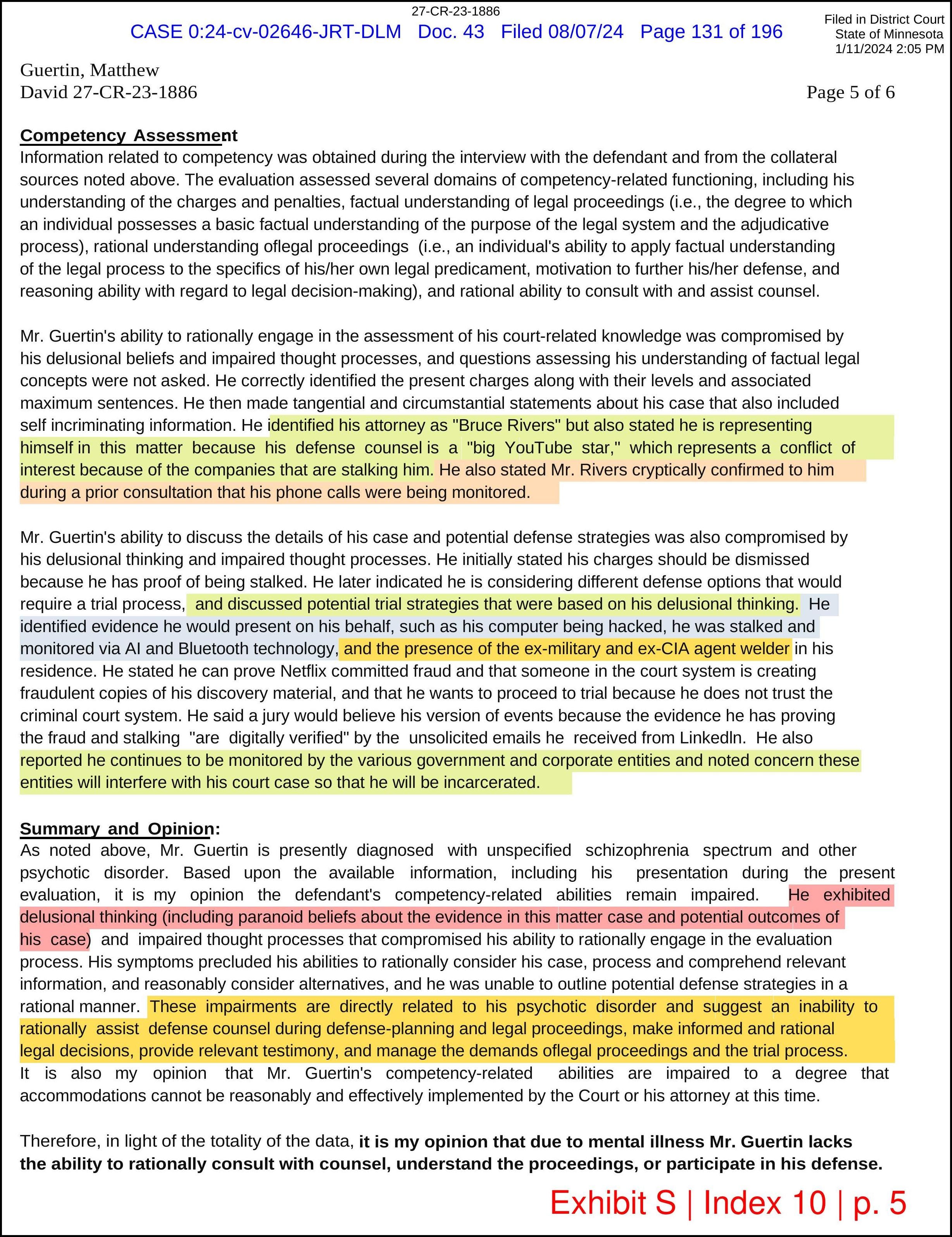 27-CR-23-1886

CASE 0:24-cv-02646-JRT-DLM Doc. 43 Filed 08/07/24 Page 131 of 196

Filed in District Court
State of Minnesota
1/11/2024 2:05 PM

Guertin, Matthew
David 27-CR-23-1886

Page 5 of 6

Competency Assessment
Information related to competency was obtained during the interview with the defendant and from the collateral sources noted above. The evaluation assessed several domains of competency-related functioning, including his understanding of the charges and penalties, factual understanding of legal proceedings (i.e., the degree to which an individual possesses a basic factual understanding of the purpose of the legal system and the adjudicative process), rational understanding oflegal proceedings (i.e., an individual's ability to apply factual understanding of the legal process to the specifics of his/her own legal predicament, motivation to further his/her defense, and reasoning ability with regard to legal decision-making), and rational ability to consult with and assist counsel.

Mr. Guertin's ability to rationally engage in the assessment of his court-related knowledge was compromised by his delusional beliefs and impaired thought processes, and questions assessing his understanding of factual legal concepts were not asked. He correctly identified the present charges along with their levels and associated maximum sentences. He then made tangential and circumstantial statements about his case that also included self incriminating information. He identified his attorney as "Bruce Rivers" but also stated he is representing himself in this matter because his defense counsel is a "big YouTube star," which represents a conflict of interest because of the companies that are stalking him. He also stated Mr. Rivers cryptically confirmed to him during a prior consultation that his phone calls were being monitored.

Mr. Guertin's ability to discuss the details of his case and potential defense strategies was also compromised by his delusional thinking and impaired thought processes. He initially stated his charges should be dismissed because he has proof of being stalked. He later indicated he is considering different defense options that would require a trial process, and discussed potential trial strategies that were based on his delusional thinking. He identified evidence he would present on his behalf, such as his computer being hacked, he was stalked and monitored via AI and Bluetooth technology, and the presence of the ex-military and ex-CIA agent welder in his residence. He stated he can prove Netflix committed fraud and that someone in the court system is creating fraudulent copies of his discovery material, and that he wants to proceed to trial because he does not trust the criminal court system. He said a jury would believe his version of events because the evidence he has proving the fraud and stalking "are digitally verified" by the unsolicited emails he received from Linkedln. He also reported he continues to be monitored by the various government and corporate entities and noted concern these entities will interfere with his court case so that he will be incarcerated.

Summary and Opinion:
As noted above, Mr. Guertin is presently diagnosed with unspecified schizophrenia spectrum and other psychotic disorder. Based upon the available information, including his presentation during the present evaluation, it is my opinion the defendant's competency-related abilities remain impaired. He exhibited delusional thinking (including paranoid beliefs about the evidence in this matter case and potential outcomes of his case) and impaired thought processes that compromised his ability to rationally engage in the evaluation process. His symptoms precluded his abilities to rationally consider his case, process and comprehend relevant information, and reasonably consider alternatives, and he was unable to outline potential defense strategies in a rational manner. These impairments are directly related to his psychotic disorder and suggest an inability to rationally assist defense counsel during defense-planning and legal proceedings, make informed and rational legal decisions, provide relevant testimony, and manage the demands oflegal proceedings and the trial process. It is also my opinion that Mr. Guertin's competency-related abilities are impaired to a degree that accommodations cannot be reasonably and effectively implemented by the Court or his attorney at this time.

Therefore, in light of the totality of the data, it is my opinion that due to mental illness Mr. Guertin lacks the ability to rationally consult with counsel, understand the proceedings, or participate in his defense.

Exhibit S | Index 10 | p. 5